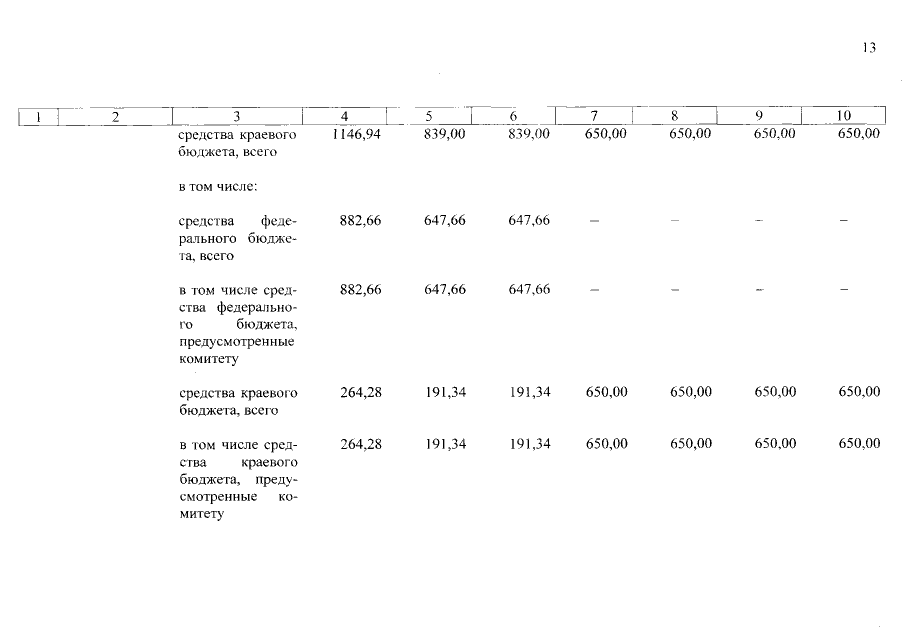 13

| 1 | 2 | 3 | 4 | 5 | 6 | 7 | 8 | 9 | 10 |
|---|---|---|---|---|---|---|---|---|---|
| | | средства краевого бюджета, всего | 1146,94 | 839,00 | 839,00 | 650,00 | 650,00 | 650,00 | 650,00 |
| | | в том числе: | | | | | | | |
| | | средства федерального бюджета, всего | 882,66 | 647,66 | 647,66 | – | – | – | – |
| | | в том числе средства федерального бюджета, предусмотренные комитету | 882,66 | 647,66 | 647,66 | – | – | – | – |
| | | средства краевого бюджета, всего | 264,28 | 191,34 | 191,34 | 650,00 | 650,00 | 650,00 | 650,00 |
| | | в том числе средства краевого бюджета, предусмотренные комитету | 264,28 | 191,34 | 191,34 | 650,00 | 650,00 | 650,00 | 650,00 |